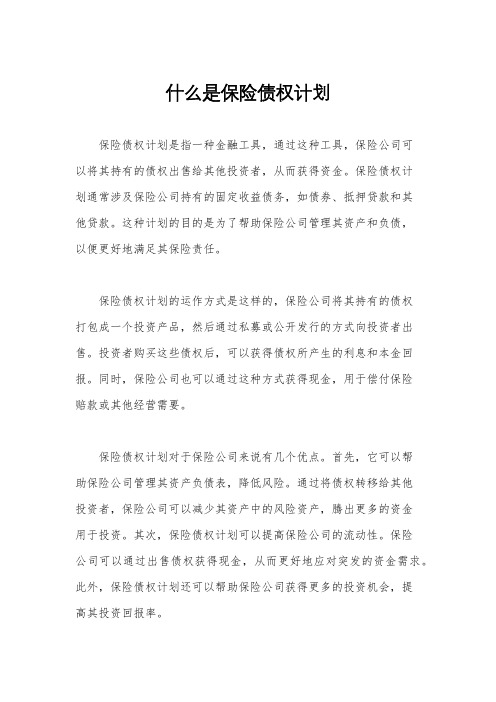 什么是保险债权计划

保险债权计划是指一种金融工具，通过这种工具，保险公司可以将其持有的债权出售给其他投资者，从而获得资金。保险债权计划通常涉及保险公司持有的固定收益债务，如债券、抵押贷款和其他贷款。这种计划的目的是为了帮助保险公司管理其资产和负债，以便更好地满足其保险责任。

保险债权计划的运作方式是这样的，保险公司将其持有的债权打包成一个投资产品，然后通过私募或公开发行的方式向投资者出售。投资者购买这些债权后，可以获得债权所产生的利息和本金回报。同时，保险公司也可以通过这种方式获得现金，用于偿付保险赔款或其他经营需要。

保险债权计划对于保险公司来说有几个优点。首先，它可以帮助保险公司管理其资产负债表，降低风险。通过将债权转移给其他投资者，保险公司可以减少其资产中的风险资产，腾出更多的资金用于投资。其次，保险债权计划可以提高保险公司的流动性。保险公司可以通过出售债权获得现金，从而更好地应对突发的资金需求。此外，保险债权计划还可以帮助保险公司获得更多的投资机会，提高其投资回报率。